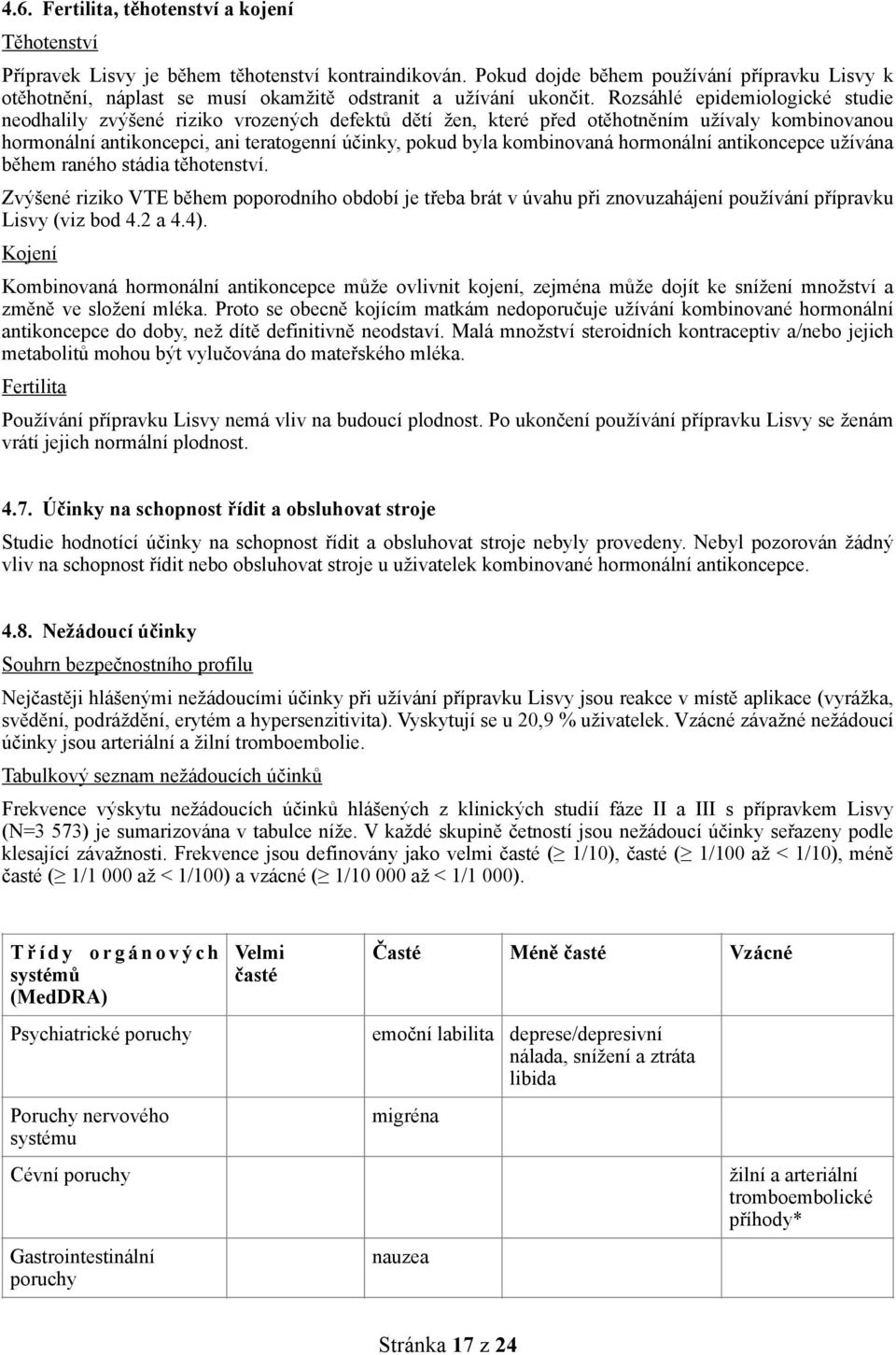 4.6. Fertilita, těhotenství a kojení

Těhotenství

Přípravek Lisvy je během těhotenství kontraindikován. Pokud dojde během používání přípravku Lisvy k otěhotnění, náplast se musí okamžitě odstranit a užívání ukončit. Rozsáhlé epidemiologické studie neodhalily zvýšené riziko vrozených defektů dětí žen, které před otěhotněním užívaly kombinovanou hormonální antikoncepci, ani teratogenní účinky, pokud byla kombinovaná hormonální antikoncepce užívána během raného stádia těhotenství.

Zvýšené riziko VTE během poporodního období je třeba brát v úvahu při znovuzahájení používání přípravku Lisvy (viz bod 4.2 a 4.4).

Kojení

Kombinovaná hormonální antikoncepce může ovlivnit kojení, zejména může dojít ke snížení množství a změně ve složení mléka. Proto se obecně kojícím matkám nedoporučuje užívání kombinované hormonální antikoncepce do doby, než dítě definitivně neodstaví. Malá množství steroidních kontraceptiv a/nebo jejich metabolitů mohou být vylučována do mateřského mléka.

Fertilita

Používání přípravku Lisvy nemá vliv na budoucí plodnost. Po ukončení používání přípravku Lisvy se ženám vrátí jejich normální plodnost.

4.7. Účinky na schopnost řídit a obsluhovat stroje

Studie hodnotící účinky na schopnost řídit a obsluhovat stroje nebyly provedeny. Nebyl pozorován žádný vliv na schopnost řídit nebo obsluhovat stroje u uživatelek kombinované hormonální antikoncepce.

4.8. Nežádoucí účinky

Souhrn bezpečnostního profilu

Nejčastěji hlášenými nežádoucími účinky při užívání přípravku Lisvy jsou reakce v místě aplikace (vyrážka, svědění, podráždění, erytém a hypersenzitivita). Vyskytují se u 20,9 % uživatelek. Vzácné závažné nežádoucí účinky jsou arteriální a žilní tromboembolie.

Tabulkový seznam nežádoucích účinků

Frekvence výskytu nežádoucích účinků hlášených z klinických studií fáze II a III s přípravkem Lisvy (N=3 573) je sumarizována v tabulce níže. V každé skupině četností jsou nežádoucí účinky seřazeny podle klesající závažnosti. Frekvence jsou definovány jako velmi časté ($\geq$ 1/10), časté ($\geq$ 1/100 až < 1/10), méně časté ($\geq$ 1/1 000 až < 1/100) a vzácné ($\geq$ 1/10 000 až < 1/1 000).

| Třídy orgánových systémů (MedDRA) | Velmi časté | Časté | Méně časté | Vzácné |
|---|---|---|---|---|
| Psychiatrické poruchy | | emoční labilita | deprese/depresivní nálada, snížení a ztráta libida | |
| Poruchy nervového systému | | migréna | | |
| Cévní poruchy | | | | žilní a arteriální tromboembolické příhody* |
| Gastrointestinální poruchy | | nauzea | | |

Stránka 17 z 24